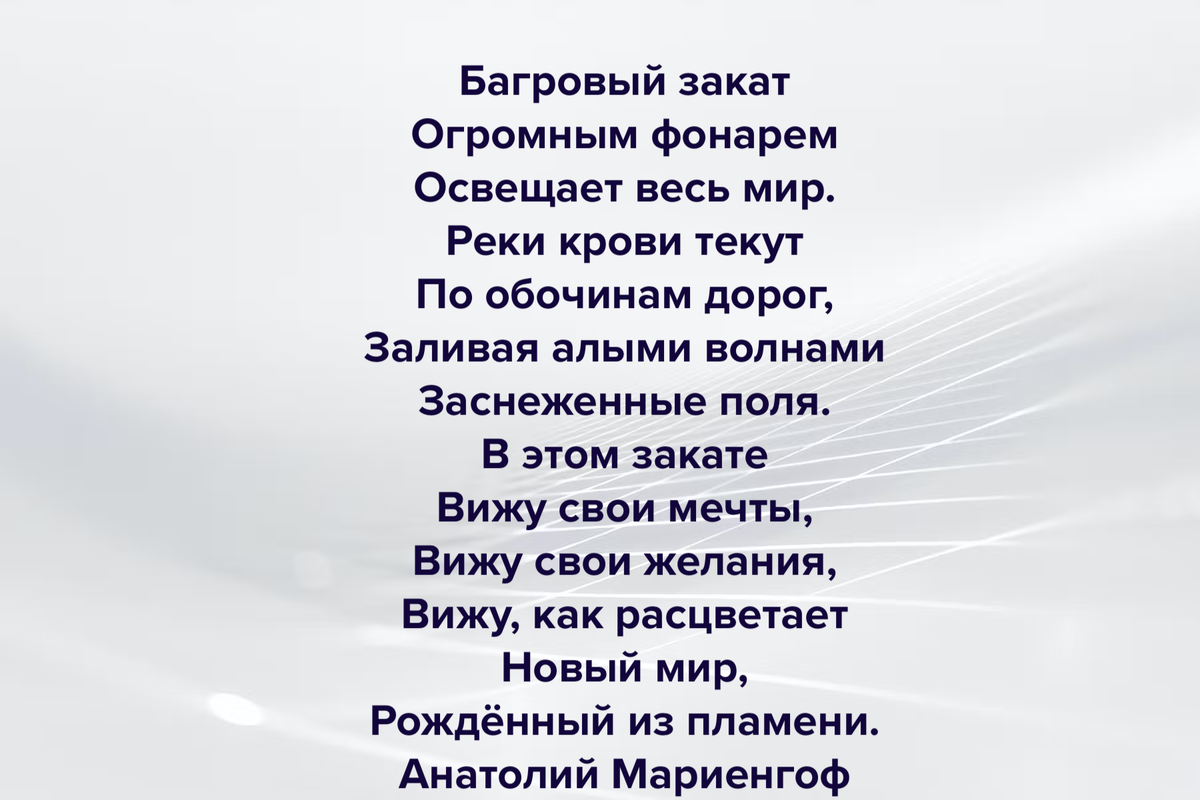 Багровый закат
Огромным фонарем
Освещает весь мир.
Реки крови текут
По обочинам дорог,
Заливая алыми волнами
Заснеженные поля.
В этом закате
Вижу свои мечты,
Вижу свои желания,
Вижу, как расцветает
Новый мир,
Рождённый из пламени.
Анатолий Мариенгоф